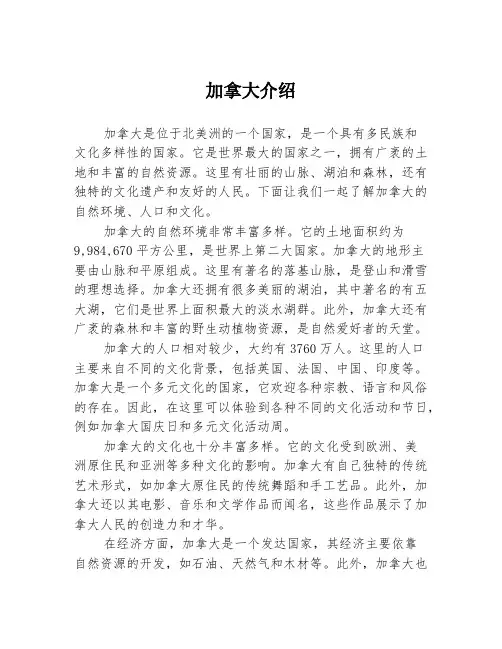 加拿大介绍

加拿大是位于北美洲的一个国家，是一个具有多民族和文化多样性的国家。它是世界最大的国家之一，拥有广袤的土地和丰富的自然资源。这里有壮丽的山脉、湖泊和森林，还有独特的文化遗产和友好的人民。下面让我们一起了解加拿大的自然环境、人口和文化。

加拿大的自然环境非常丰富多样。它的土地面积约为9,984,670平方公里，是世界上第二大国家。加拿大的地形主要由山脉和平原组成。这里有著名的落基山脉，是登山和滑雪的理想选择。加拿大还拥有很多美丽的湖泊，其中著名的有五大湖，它们是世界上面积最大的淡水湖群。此外，加拿大还有广袤的森林和丰富的野生动植物资源，是自然爱好者的天堂。

加拿大的人口相对较少，大约有3760万人。这里的人口主要来自不同的文化背景，包括英国、法国、中国、印度等。加拿大是一个多元文化的国家，它欢迎各种宗教、语言和风俗的存在。因此，在这里可以体验到各种不同的文化活动和节日，例如加拿大国庆日和多元文化活动周。

加拿大的文化也十分丰富多样。它的文化受到欧洲、美洲原住民和亚洲等多种文化的影响。加拿大有自己独特的传统艺术形式，如加拿大原住民的传统舞蹈和手工艺品。此外，加拿大还以其电影、音乐和文学作品而闻名，这些作品展示了加拿大人民的创造力和才华。

在经济方面，加拿大是一个发达国家，其经济主要依靠自然资源的开发，如石油、天然气和木材等。此外，加拿大也